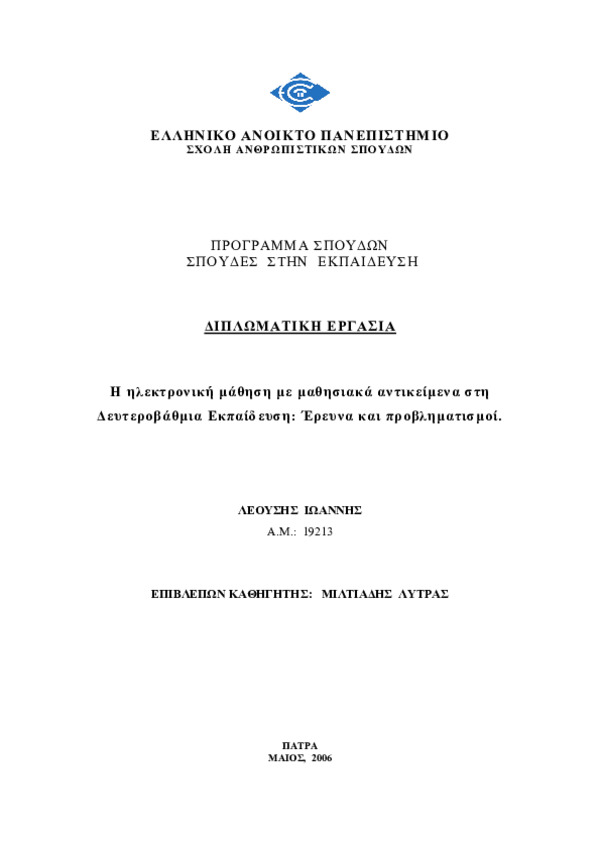 ΕΛΛΗΝΙΚΟ ΑΝΟΙΚΤΟ ΠΑΝΕΠΙΣΤΗΜΙΟ
ΣΧΟΛΗ ΑΝΘΡΩΠΙΣΤΙΚΩΝ ΣΠΟΥΔΩΝ

ΠΡΟΓΡΑΜΜΑ ΣΠΟΥΔΩΝ
ΣΠΟΥΔΕΣ ΣΤΗΝ ΕΚΠΑΙΔΕΥΣΗ

ΔΙΠΛΩΜΑΤΙΚΗ ΕΡΓΑΣΙΑ

Η ηλεκτρονική μάθηση με μαθησιακά αντικείμενα στη Δευτεροβάθμια Εκπαίδευση: Έρευνα και προβληματισμοί.

ΛΕΟΥΣΗΣ ΙΩΑΝΝΗΣ
Α.Μ.: 19213

ΕΠΙΒΛΕΠΩΝ ΚΑΘΗΓΗΤΗΣ: ΜΙΛΤΙΑΔΗΣ ΛΥΤΡΑΣ

ΠΑΤΡΑ
ΜΑΙΟΣ, 2006